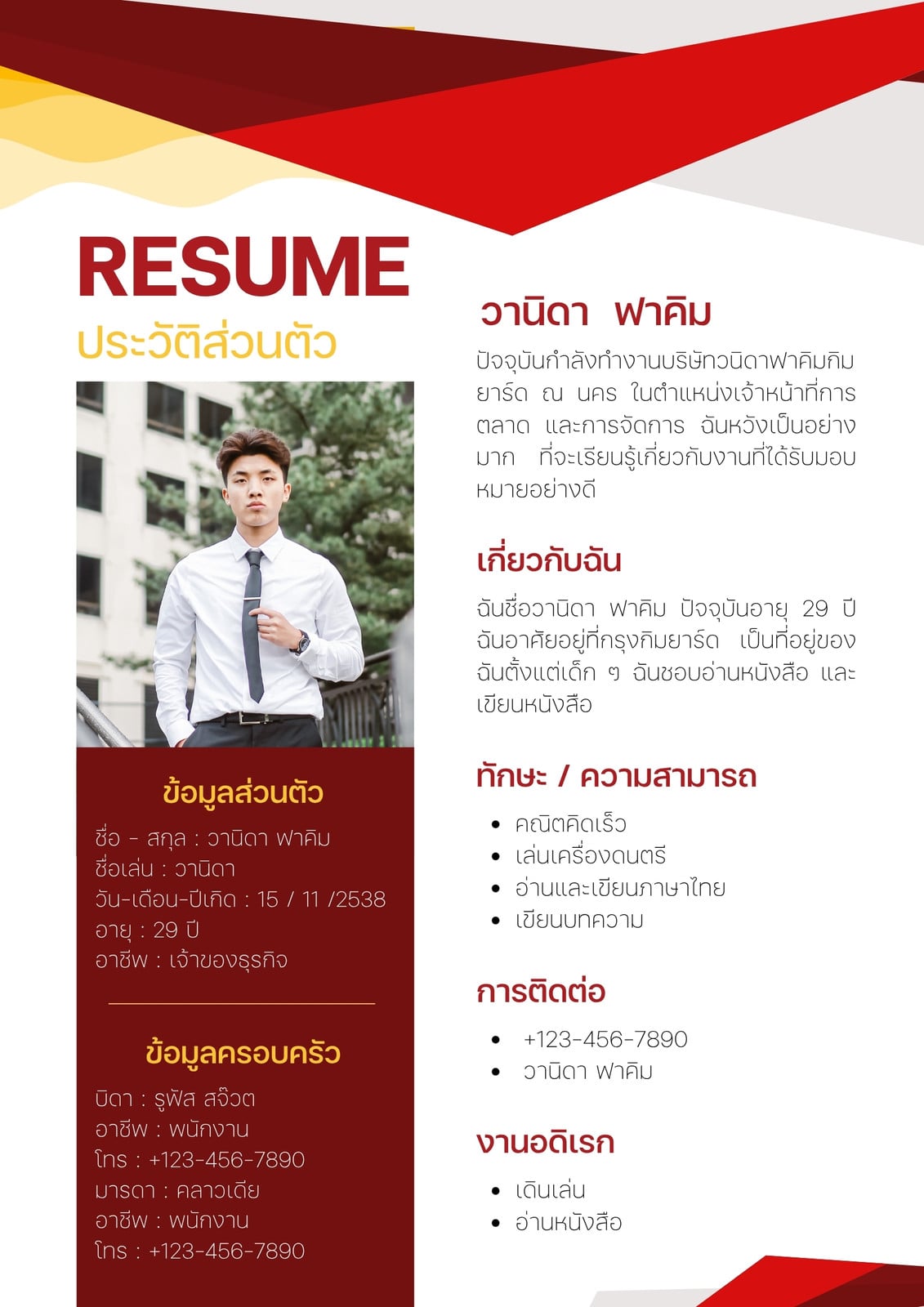 RESUME
ประวัติส่วนตัว

ข้อมูลส่วนตัว
ชื่อ - สกุล : วานิดา ฟาคิม
ชื่อเล่น : วานิดา
วัน-เดือน-ปีเกิด : 15 / 11 /2538
อายุ : 29 ปี
อาชีพ : เจ้าของธุรกิจ

ข้อมูลครอบครัว
บิดา : รูฟัส สจ๊วต
อาชีพ : พนักงาน
โทร : +123-456-7890
มารดา : คลาวเดีย
อาชีพ : พนักงาน
โทร : +123-456-7890

วานิดา ฟาคิม

ปัจจุบันกำลังทำงานบริษัทวนิดาฟาคิมกิมยาร์ด ณ นคร ในตำแหน่งเจ้าหน้าที่การตลาด และการจัดการ ฉันหวังเป็นอย่างมาก ที่จะเรียนรู้เกี่ยวกับงานที่ได้รับมอบหมายอย่างดี

เกี่ยวกับฉัน

ฉันชื่อวานิดา ฟาคิม ปัจจุบันอายุ 29 ปี ฉันอาศัยอยู่ที่กรุงกิมยาร์ด เป็นที่อยู่ของฉันตั้งแต่เด็ก ๆ ฉันชอบอ่านหนังสือ และเขียนหนังสือ

ทักษะ / ความสามารถ
• คณิตคิดเร็ว
• เล่นเครื่องดนตรี
• อ่านและเขียนภาษาไทย
• เขียนบทความ

การติดต่อ
• +123-456-7890
• วานิดา ฟาคิม

งานอดิเรก
• เดินเล่น
• อ่านหนังสือ